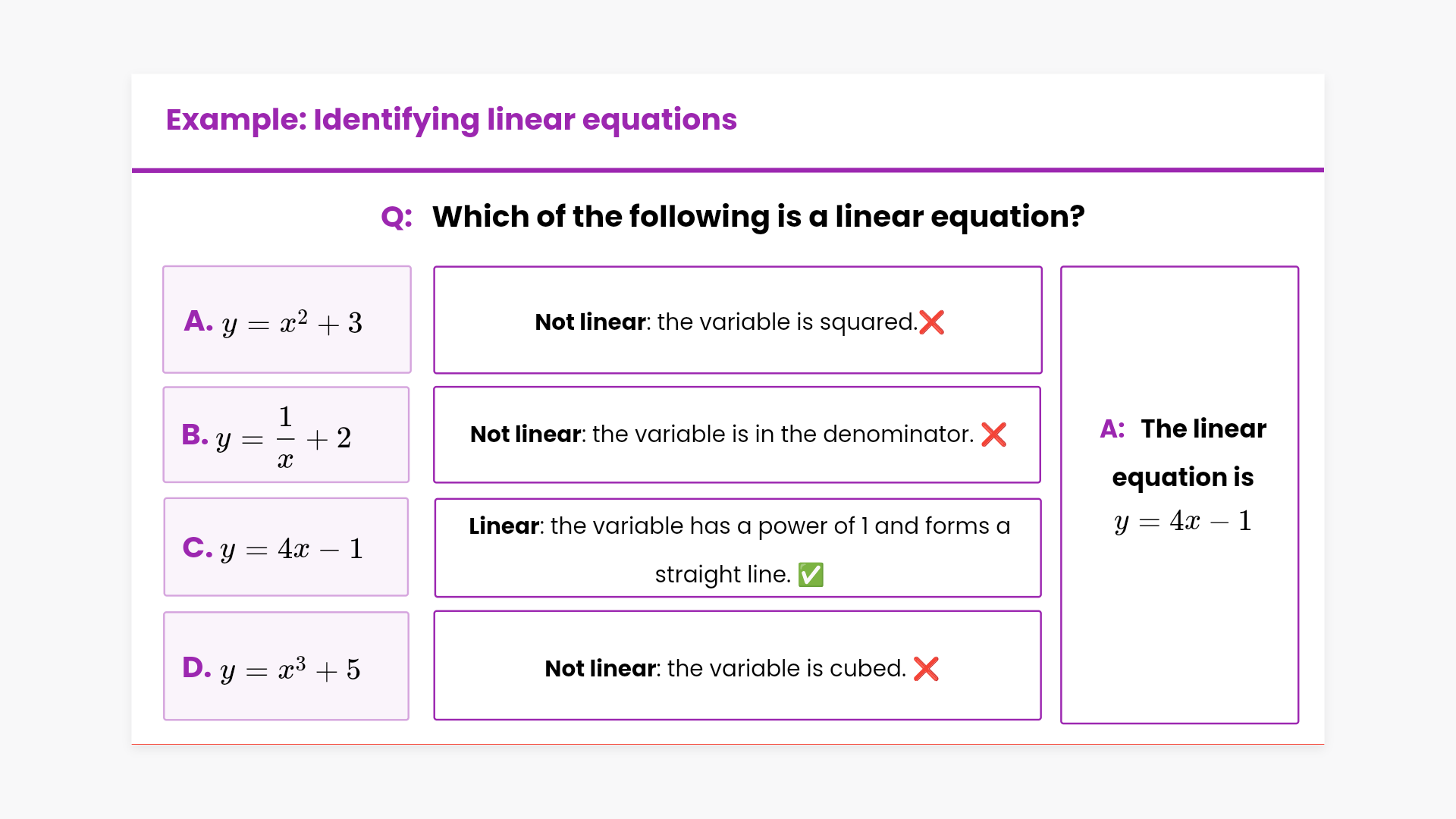 Example: Identifying linear equations

Q: Which of the following is a linear equation?

A. $y = x^2 + 3$

B. $y = \frac{1}{x} + 2$

C. $y = 4x - 1$

D. $y = x^3 + 5$

Not linear: the variable is squared.❌

Not linear: the variable is in the denominator. ❌

Linear: the variable has a power of 1 and forms a straight line. ✅

Not linear: the variable is cubed. ❌

A: The linear equation is $y = 4x - 1$